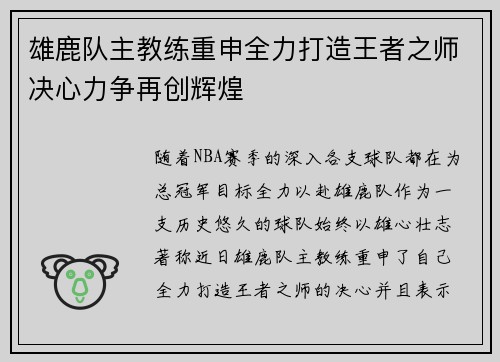 雄鹿队主教练重申全力打造王者之师决心力争再创辉煌

随着NBA赛季的深入各支球队都在为总冠军目标全力以赴雄鹿队作为一支历史悠久的球队始终以雄心壮志著称近日雄鹿队主教练重申了自己全力打造王者之师的决心并且表示